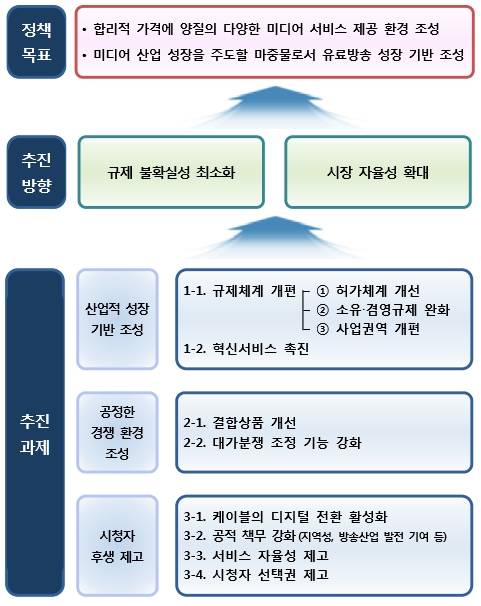 정책 목표

• 합리적 가격에 양질의 다양한 미디어 서비스 제공 환경 조성
• 미디어 산업 성장을 주도할 마중물로서 유료방송 성장 기반 조성

추진 방향

규제 불확실성 최소화

시장 자율성 확대

추진 과제

산업적 성장 기반 조성

1-1. 규제체계 개편
① 허가체계 개선
② 소유·겸영규제 완화
③ 사업권역 개편
1-2. 혁신서비스 촉진

공정한 경쟁 환경 조성

2-1. 결합상품 개선
2-2. 대가분쟁 조정 기능 강화

시청자 후생 제고

3-1. 케이블의 디지털 전환 활성화
3-2. 공적 책무 강화 (지역성, 방송산업 발전 기여 등)
3-3. 서비스 자율성 제고
3-4. 시청자 선택권 제고